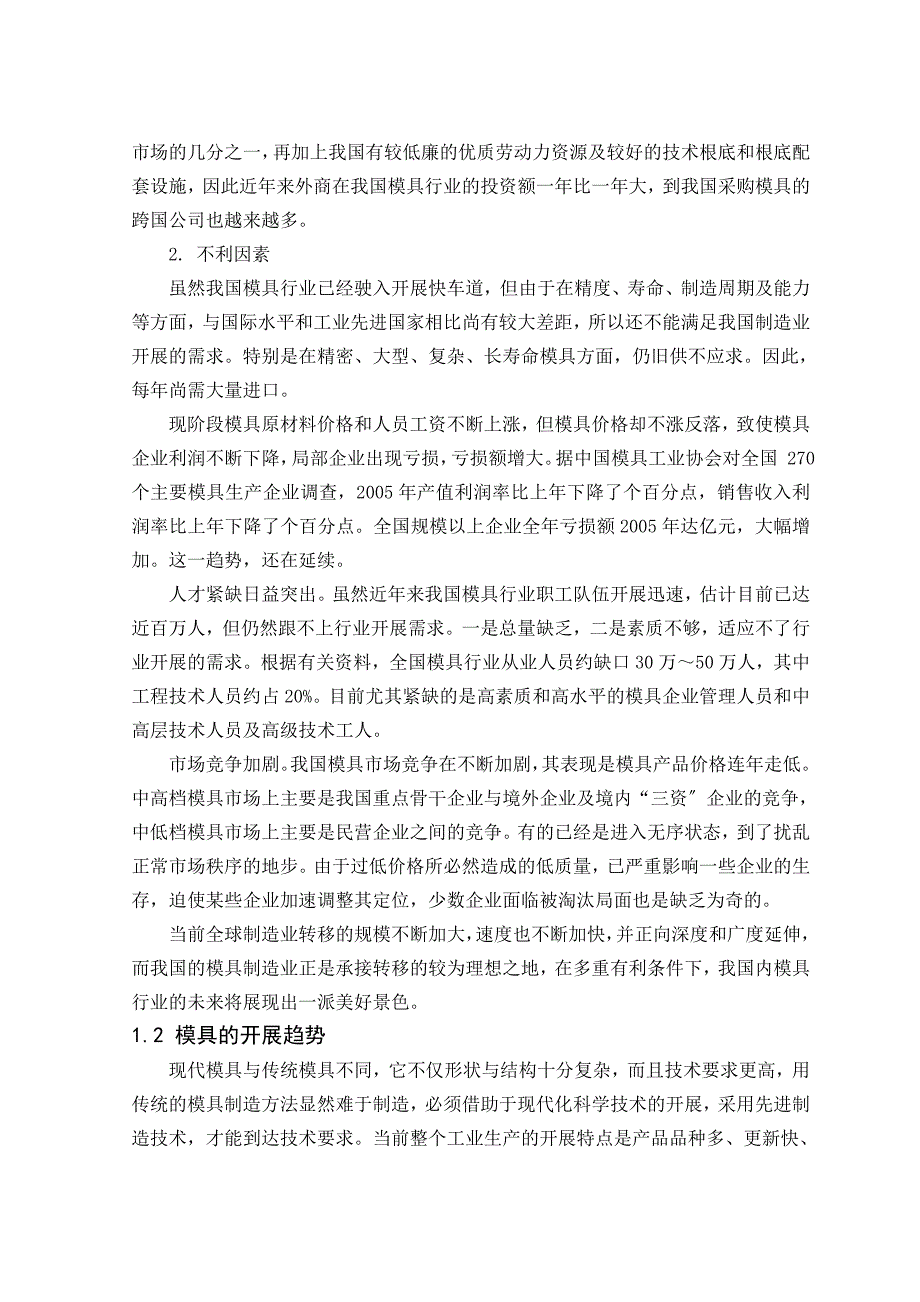 市场的几分之一，再加上我国有较低廉的优质劳动力资源及较好的技术根底和根底配套设施，因此近年来外商在我国模具行业的投资额一年比一年大，到我国采购模具的跨国公司也越来越多。

2. 不利因素

虽然我国模具行业已经驶入开展快车道，但由于在精度、寿命、制造周期及能力等方面，与国际水平和工业先进国家相比尚有较大差距，所以还不能满足我国制造业开展的需求。特别是在精密、大型、复杂、长寿命模具方面，仍旧供不应求。因此，每年尚需大量进口。

现阶段模具原材料价格和人员工资不断上涨，但模具价格却不涨反落，致使模具企业利润不断下降，局部企业出现亏损，亏损额增大。据中国模具工业协会对全国 270 个主要模具生产企业调查，2005 年产值利润率比上年下降了个百分点，销售收入利润率比上年下降了个百分点。全国规模以上企业全年亏损额 2005 年达亿元，大幅增加。这一趋势，还在延续。

人才紧缺日益突出。虽然近年来我国模具行业职工队伍开展迅速，估计目前已达近百万人，但仍然跟不上行业开展需求。一是总量缺乏，二是素质不够，适应不了行业开展的需求。根据有关资料，全国模具行业从业人员约缺口 30 万～50 万人，其中工程技术人员约占 20%。目前尤其紧缺的是高素质和高水平的模具企业管理人员和中高层技术人员及高级技术工人。

市场竞争加剧。我国模具市场竞争在不断加剧，其表现是模具产品价格连年走低。中高档模具市场上主要是我国重点骨干企业与境外企业及境内“三资〞企业的竞争，中低档模具市场上主要是民营企业之间的竞争。有的已经是进入无序状态，到了扰乱正常市场秩序的地步。由于过低价格所必然造成的低质量，已严重影响一些企业的生存，迫使某些企业加速调整其定位，少数企业面临被淘汰局面也是缺乏为奇的。

当前全球制造业转移的规模不断加大，速度也不断加快，并正向深度和广度延伸，而我国的模具制造业正是承接转移的较为理想之地，在多重有利条件下，我国内模具行业的未来将展现出一派美好景色。

1.2 模具的开展趋势

现代模具与传统模具不同，它不仅形状与结构十分复杂，而且技术要求更高，用传统的模具制造方法显然难于制造，必须借助于现代化科学技术的开展，采用先进制造技术，才能到达技术要求。当前整个工业生产的开展特点是产品品种多、更新快、